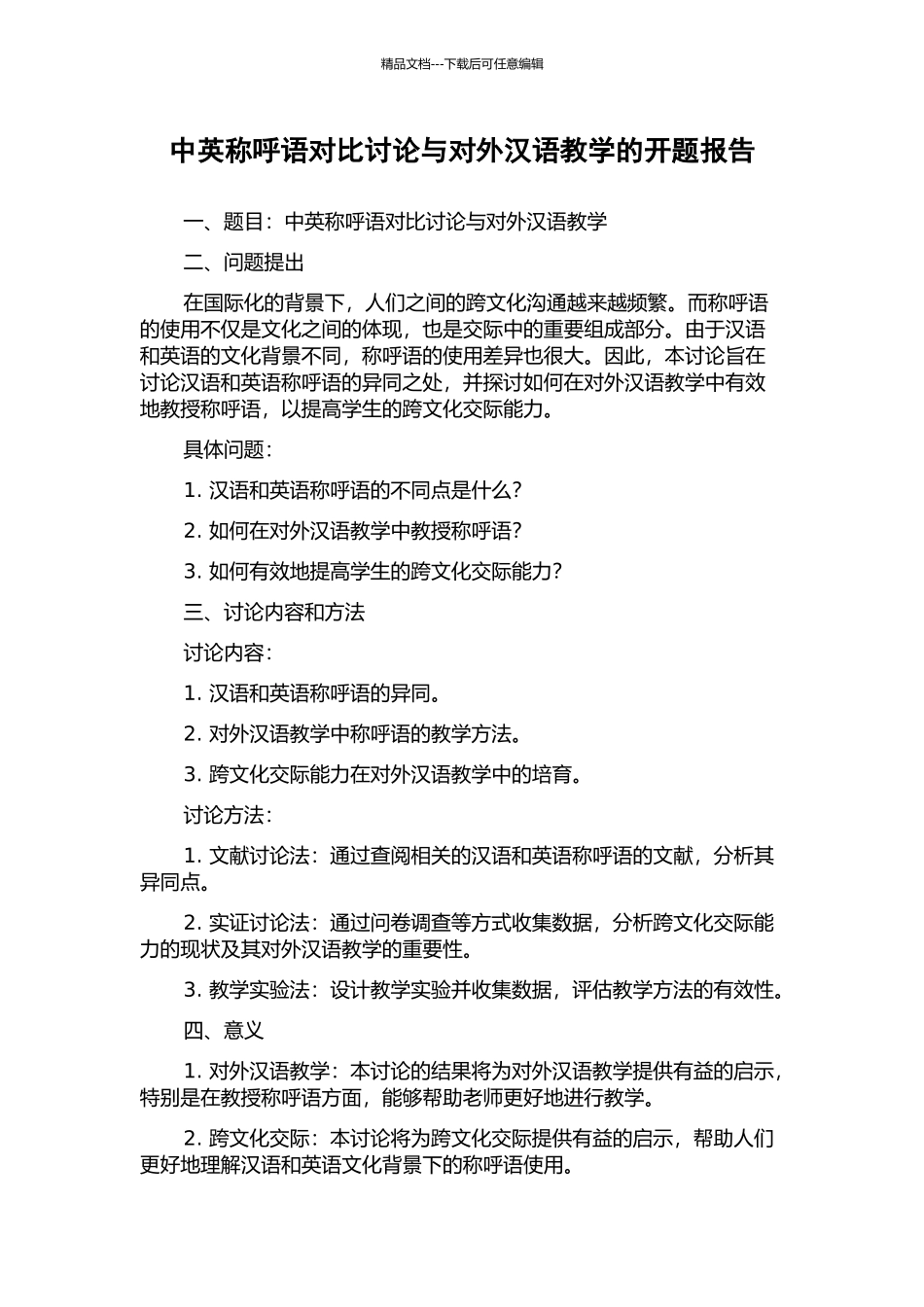 精品文档---下载后可任意编辑

中英称呼语对比讨论与对外汉语教学的开题报告

一、题目：中英称呼语对比讨论与对外汉语教学

二、问题提出

在国际化的背景下，人们之间的跨文化沟通越来越频繁。而称呼语的使用不仅是文化之间的体现，也是交际中的重要组成部分。由于汉语和英语的文化背景不同，称呼语的使用差异也很大。因此，本讨论旨在讨论汉语和英语称呼语的异同之处，并探讨如何在对外汉语教学中有效地教授称呼语，以提高学生的跨文化交际能力。

具体问题：

1. 汉语和英语称呼语的不同点是什么？

2. 如何在对外汉语教学中教授称呼语？

3. 如何有效地提高学生的跨文化交际能力？

三、讨论内容和方法

讨论内容：

1. 汉语和英语称呼语的异同。

2. 对外汉语教学中称呼语的教学方法。

3. 跨文化交际能力在对外汉语教学中的培育。

讨论方法：

1. 文献讨论法：通过查阅相关的汉语和英语称呼语的文献，分析其异同点。

2. 实证讨论法：通过问卷调查等方式收集数据，分析跨文化交际能力的现状及其对外汉语教学的重要性。

3. 教学实验法：设计教学实验并收集数据，评估教学方法的有效性。

四、意义

1. 对外汉语教学：本讨论的结果将为对外汉语教学提供有益的启示，特别是在教授称呼语方面，能够帮助老师更好地进行教学。

2. 跨文化交际：本讨论将为跨文化交际提供有益的启示，帮助人们更好地理解汉语和英语文化背景下的称呼语使用。